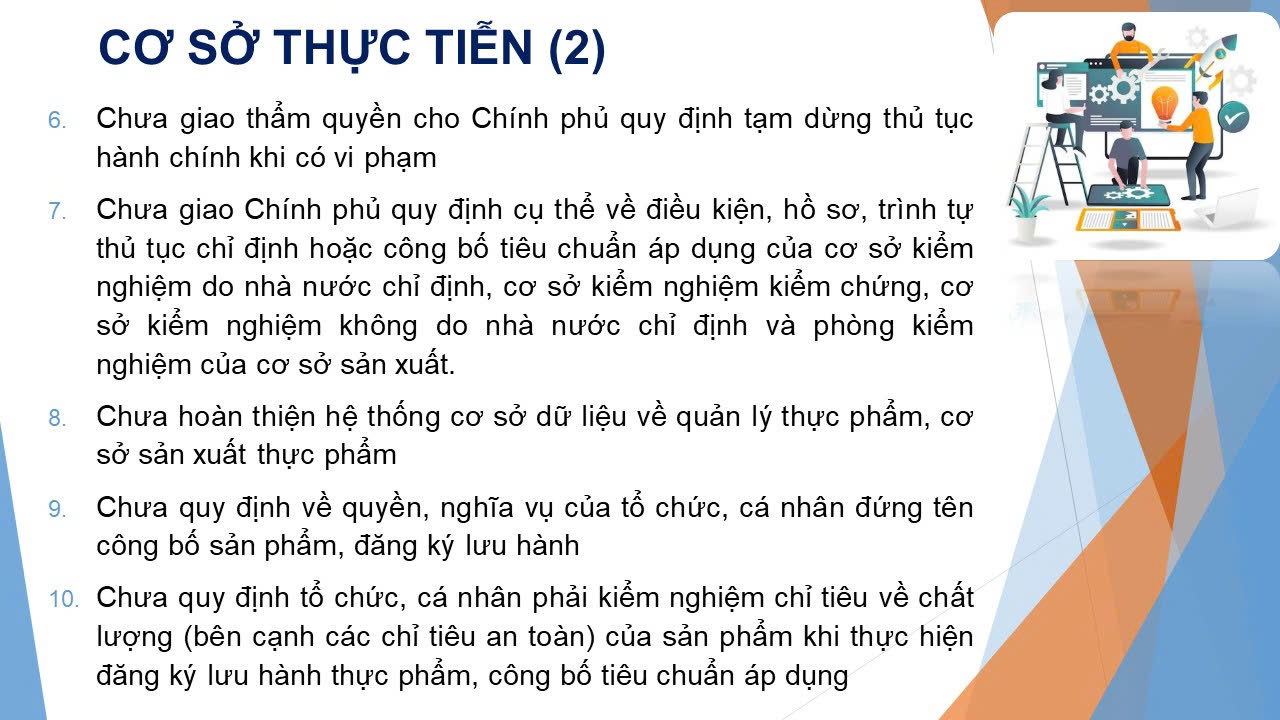 CƠ SỞ THỰC TIỄN (2)

6. Chưa giao thẩm quyền cho Chính phủ quy định tạm dừng thủ tục hành chính khi có vi phạm

7. Chưa giao Chính phủ quy định cụ thể về điều kiện, hồ sơ, trình tự thủ tục chỉ định hoặc công bố tiêu chuẩn áp dụng của cơ sở kiểm nghiệm do nhà nước chỉ định, cơ sở kiểm nghiệm kiểm chứng, cơ sở kiểm nghiệm không do nhà nước chỉ định và phòng kiểm nghiệm của cơ sở sản xuất.

8. Chưa hoàn thiện hệ thống cơ sở dữ liệu về quản lý thực phẩm, cơ sở sản xuất thực phẩm

9. Chưa quy định về quyền, nghĩa vụ của tổ chức, cá nhân đứng tên công bố sản phẩm, đăng ký lưu hành

10. Chưa quy định tổ chức, cá nhân phải kiểm nghiệm chỉ tiêu về chất lượng (bên cạnh các chỉ tiêu an toàn) của sản phẩm khi thực hiện đăng ký lưu hành thực phẩm, công bố tiêu chuẩn áp dụng